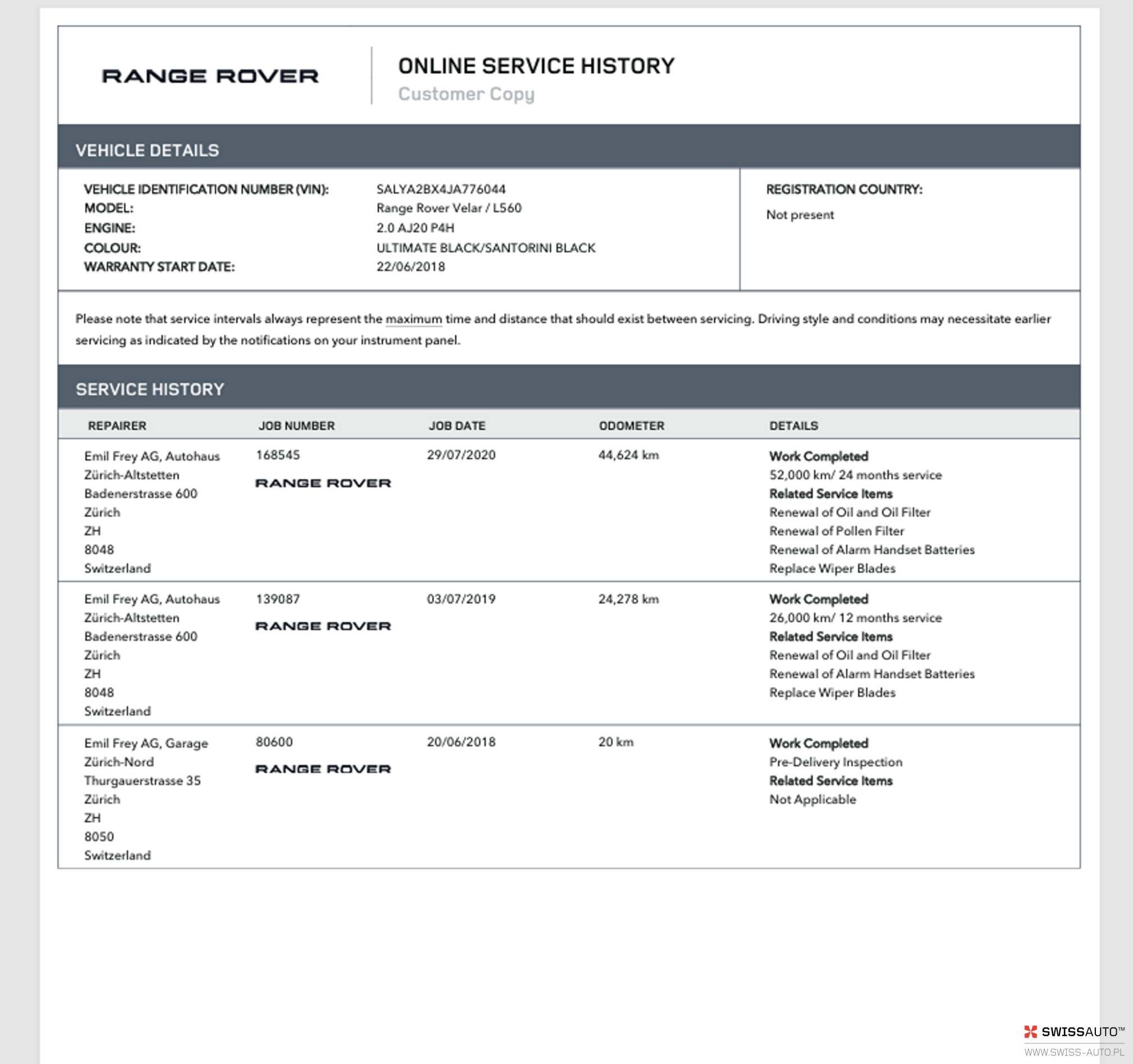 RANGE ROVER

ONLINE SERVICE HISTORY
Customer Copy

VEHICLE DETAILS

VEHICLE IDENTIFICATION NUMBER (VIN): SALYA2BX4JA776044
MODEL: Range Rover Velar / L560
ENGINE: 2.0 AJ20 P4H
COLOUR: ULTIMATE BLACK/SANTORINI BLACK
WARRANTY START DATE: 22/06/2018

REGISTRATION COUNTRY:
Not present

Please note that service intervals always represent the maximum time and distance that should exist between servicing. Driving style and conditions may necessitate earlier servicing as indicated by the notifications on your instrument panel.

SERVICE HISTORY

| REPAIRER | JOB NUMBER | JOB DATE | ODOMETER | DETAILS |
|---|---|---|---|---|
| Emil Frey AG, Autohaus Zürich-Altstetten Badenerstrasse 600 Zürich ZH 8048 Switzerland | 168545 RANGE ROVER | 29/07/2020 | 44,624 km | Work Completed 52,000 km/ 24 months service Related Service Items Renewal of Oil and Oil Filter Renewal of Pollen Filter Renewal of Alarm Handset Batteries Replace Wiper Blades |
| Emil Frey AG, Autohaus Zürich-Altstetten Badenerstrasse 600 Zürich ZH 8048 Switzerland | 139087 RANGE ROVER | 03/07/2019 | 24,278 km | Work Completed 26,000 km/ 12 months service Related Service Items Renewal of Oil and Oil Filter Renewal of Alarm Handset Batteries Replace Wiper Blades |
| Emil Frey AG, Garage Zürich-Nord Thurgauerstrasse 35 Zürich ZH 8050 Switzerland | 80600 RANGE ROVER | 20/06/2018 | 20 km | Work Completed Pre-Delivery Inspection Related Service Items Not Applicable |

SWISSAUTO™
WWW.SWISS-AUTO.PL